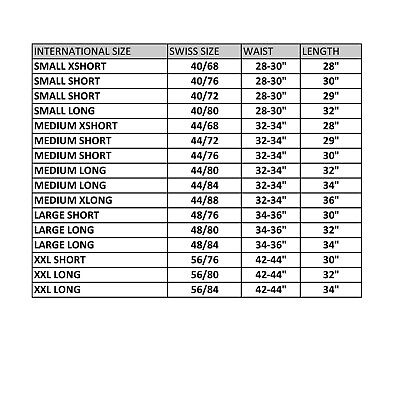 | INTERNATIONAL SIZE | SWISS SIZE | WAIST | LENGTH |
|---|---|---|---|
| SMALL XSHORT | 40/68 | 28-30" | 28" |
| SMALL SHORT | 40/76 | 28-30" | 30" |
| SMALL SHORT | 40/72 | 28-30" | 29" |
| SMALL LONG | 40/80 | 28-30" | 32" |
| MEDIUM XSHORT | 44/68 | 32-34" | 28" |
| MEDIUM SHORT | 44/72 | 32-34" | 29" |
| MEDIUM SHORT | 44/76 | 32-34" | 30" |
| MEDIUM LONG | 44/80 | 32-34" | 32" |
| MEDIUM LONG | 44/84 | 32-34" | 34" |
| MEDIUM XLONG | 44/88 | 32-34" | 36" |
| LARGE SHORT | 48/76 | 34-36" | 30" |
| LARGE LONG | 48/80 | 34-36" | 32" |
| LARGE LONG | 48/84 | 34-36" | 34" |
| XXL SHORT | 56/76 | 42-44" | 30" |
| XXL LONG | 56/80 | 42-44" | 32" |
| XXL LONG | 56/84 | 42-44" | 34" |